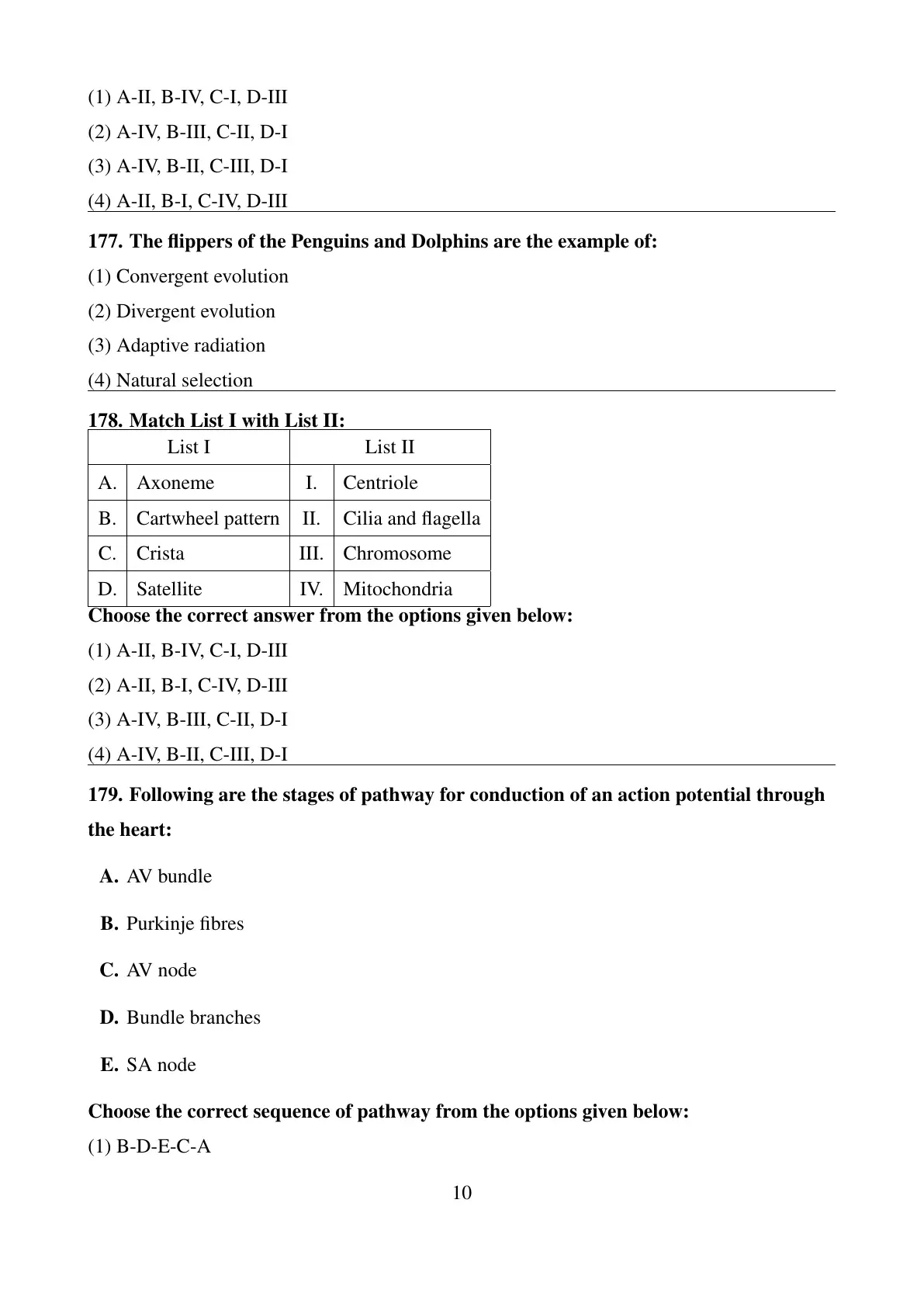 (1) A-II, B-IV, C-I, D-III
(2) A-IV, B-III, C-II, D-I
(3) A-IV, B-II, C-III, D-I
(4) A-II, B-I, C-IV, D-III

177. The flippers of the Penguins and Dolphins are the example of:
(1) Convergent evolution
(2) Divergent evolution
(3) Adaptive radiation
(4) Natural selection

178. Match List I with List II:

| List I | | List II | |
|---|---|---|---|
| A. | Axoneme | I. | Centriole |
| B. | Cartwheel pattern | II. | Cilia and flagella |
| C. | Crista | III. | Chromosome |
| D. | Satellite | IV. | Mitochondria |

Choose the correct answer from the options given below:
(1) A-II, B-IV, C-I, D-III
(2) A-II, B-I, C-IV, D-III
(3) A-IV, B-III, C-II, D-I
(4) A-IV, B-II, C-III, D-I

179. Following are the stages of pathway for conduction of an action potential through the heart:

A. AV bundle

B. Purkinje fibres

C. AV node

D. Bundle branches

E. SA node

Choose the correct sequence of pathway from the options given below:
(1) B-D-E-C-A

10